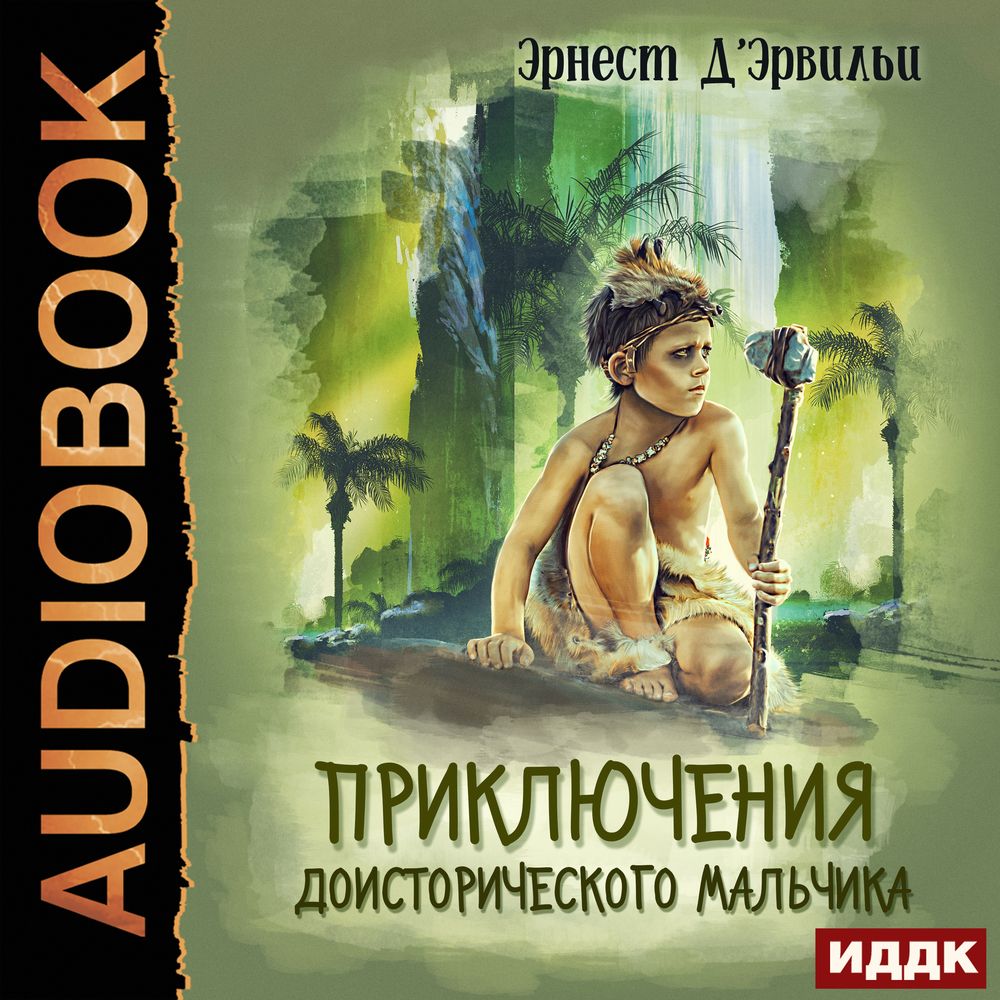 AUDIOBOOK

Эрнест Д'Эрвильи

ПРИКЛЮЧЕНИЯ
ДОИСТОРИЧЕСКОГО МАЛЬЧИКА

ИДДК